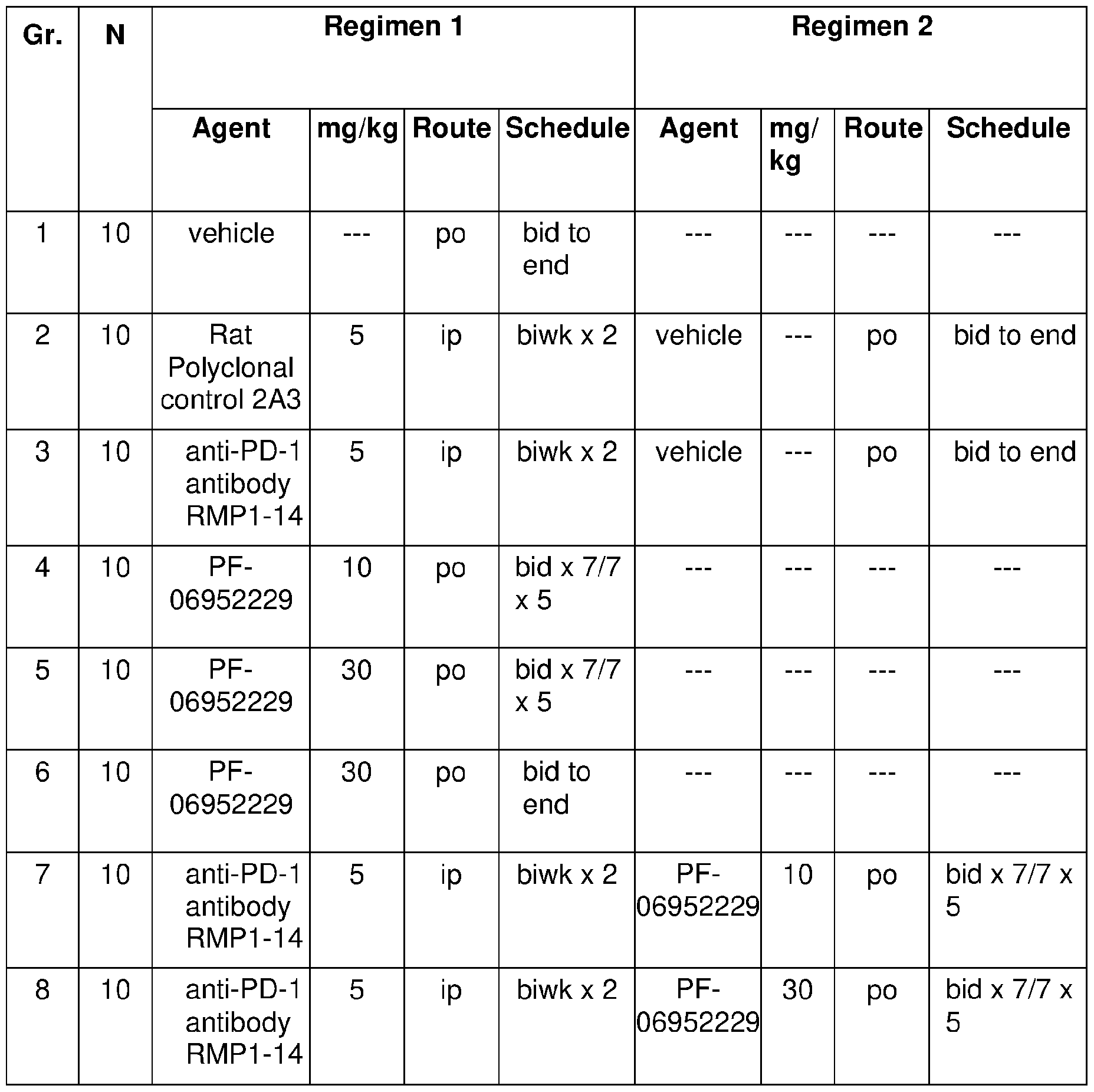 | Gr. | N | Regimen 1 | | | | Regimen 2 | | | |
|---|---|---|---|---|---|---|---|---|---|
| | | Agent | mg/kg | Route | Schedule | Agent | mg/kg | Route | Schedule |
| 1 | 10 | vehicle | --- | po | bid to end | --- | --- | --- | --- |
| 2 | 10 | Rat Polyclonal control 2A3 | 5 | ip | biwk x 2 | vehicle | --- | po | bid to end |
| 3 | 10 | anti-PD-1 antibody RMP1-14 | 5 | ip | biwk x 2 | vehicle | --- | po | bid to end |
| 4 | 10 | PF-06952229 | 10 | po | bid x 7/7 x 5 | --- | --- | --- | --- |
| 5 | 10 | PF-06952229 | 30 | po | bid x 7/7 x 5 | --- | --- | --- | --- |
| 6 | 10 | PF-06952229 | 30 | po | bid to end | --- | --- | --- | --- |
| 7 | 10 | anti-PD-1 antibody RMP1-14 | 5 | ip | biwk x 2 | PF-06952229 | 10 | po | bid x 7/7 x 5 |
| 8 | 10 | anti-PD-1 antibody RMP1-14 | 5 | ip | biwk x 2 | PF-06952229 | 30 | po | bid x 7/7 x 5 |